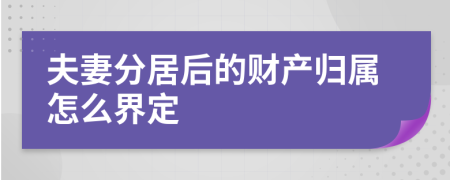 夫妻分居后的财产归属怎么界定